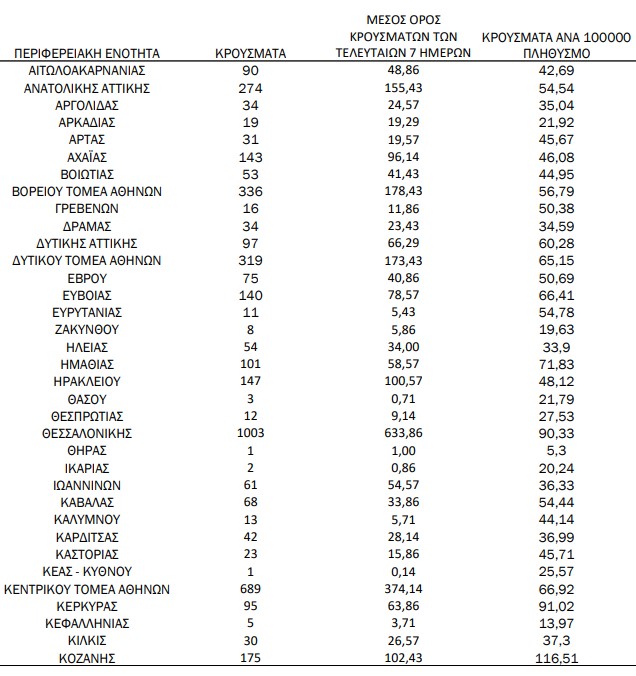 | ΠΕΡΙΦΕΡΕΙΑΚΗ ΕΝΟΤΗΤΑ | ΚΡΟΥΣΜΑΤΑ | ΜΕΣΟΣ ΟΡΟΣ ΚΡΟΥΣΜΑΤΩΝ ΤΩΝ ΤΕΛΕΥΤΑΙΩΝ 7 ΗΜΕΡΩΝ | ΚΡΟΥΣΜΑΤΑ ΑΝΑ 100000 ΠΛΗΘΥΣΜΟ |
|---|---|---|---|
| ΑΙΤΩΛΟΑΚΑΡΝΑΝΙΑΣ | 90 | 48,86 | 42,69 |
| ΑΝΑΤΟΛΙΚΗΣ ΑΤΤΙΚΗΣ | 274 | 155,43 | 54,54 |
| ΑΡΓΟΛΙΔΑΣ | 34 | 24,57 | 35,04 |
| ΑΡΚΑΔΙΑΣ | 19 | 19,29 | 21,92 |
| ΑΡΤΑΣ | 31 | 19,57 | 45,67 |
| ΑΧΑΪΑΣ | 143 | 96,14 | 46,08 |
| ΒΟΙΩΤΙΑΣ | 53 | 41,43 | 44,95 |
| ΒΟΡΕΙΟΥ ΤΟΜΕΑ ΑΘΗΝΩΝ | 336 | 178,43 | 56,79 |
| ΓΡΕΒΕΝΩΝ | 16 | 11,86 | 50,38 |
| ΔΡΑΜΑΣ | 34 | 23,43 | 34,59 |
| ΔΥΤΙΚΗΣ ΑΤΤΙΚΗΣ | 97 | 66,29 | 60,28 |
| ΔΥΤΙΚΟΥ ΤΟΜΕΑ ΑΘΗΝΩΝ | 319 | 173,43 | 65,15 |
| ΕΒΡΟΥ | 75 | 40,86 | 50,69 |
| ΕΥΒΟΙΑΣ | 140 | 78,57 | 66,41 |
| ΕΥΡΥΤΑΝΙΑΣ | 11 | 5,43 | 54,78 |
| ΖΑΚΥΝΘΟΥ | 8 | 5,86 | 19,63 |
| ΗΛΕΙΑΣ | 54 | 34,00 | 33,9 |
| ΗΜΑΘΙΑΣ | 101 | 58,57 | 71,83 |
| ΗΡΑΚΛΕΙΟΥ | 147 | 100,57 | 48,12 |
| ΘΑΣΟΥ | 3 | 0,71 | 21,79 |
| ΘΕΣΠΡΩΤΙΑΣ | 12 | 9,14 | 27,53 |
| ΘΕΣΣΑΛΟΝΙΚΗΣ | 1003 | 633,86 | 90,33 |
| ΘΗΡΑΣ | 1 | 1,00 | 5,3 |
| ΙΚΑΡΙΑΣ | 2 | 0,86 | 20,24 |
| ΙΩΑΝΝΙΝΩΝ | 61 | 54,57 | 36,33 |
| ΚΑΒΑΛΑΣ | 68 | 33,86 | 54,44 |
| ΚΑΛΥΜΝΟΥ | 13 | 5,71 | 44,14 |
| ΚΑΡΔΙΤΣΑΣ | 42 | 28,14 | 36,99 |
| ΚΑΣΤΟΡΙΑΣ | 23 | 15,86 | 45,71 |
| ΚΕΑΣ - ΚΥΘΝΟΥ | 1 | 0,14 | 25,57 |
| ΚΕΝΤΡΙΚΟΥ ΤΟΜΕΑ ΑΘΗΝΩΝ | 689 | 374,14 | 66,92 |
| ΚΕΡΚΥΡΑΣ | 95 | 63,86 | 91,02 |
| ΚΕΦΑΛΛΗΝΙΑΣ | 5 | 3,71 | 13,97 |
| ΚΙΛΚΙΣ | 30 | 26,57 | 37,3 |
| ΚΟΖΑΝΗΣ | 175 | 102,43 | 116,51 |